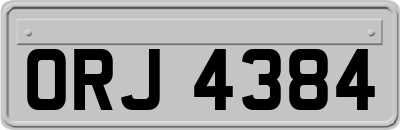 ORJ 4384